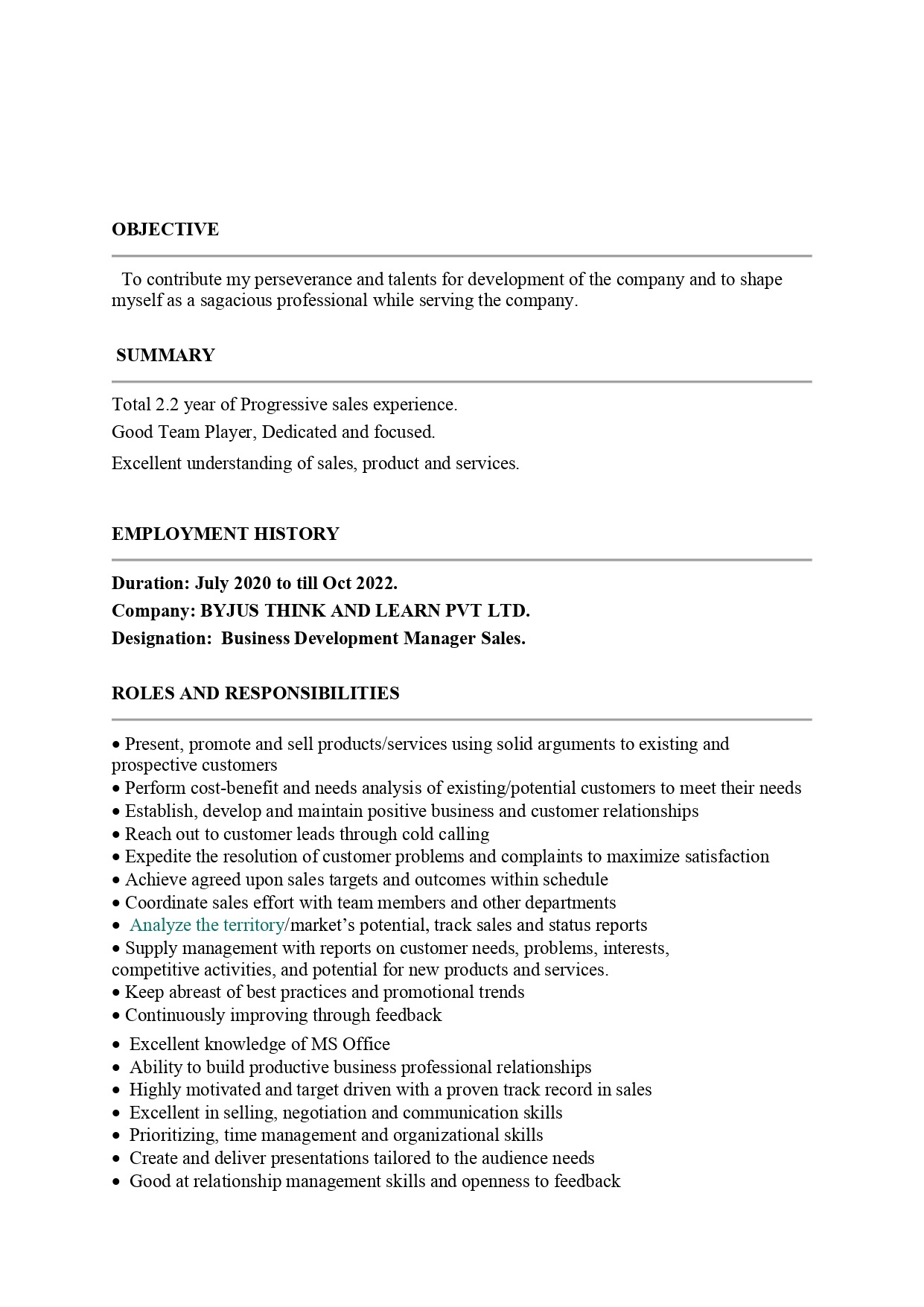 OBJECTIVE

To contribute my perseverance and talents for development of the company and to shape myself as a sagacious professional while serving the company.

SUMMARY

Total 2.2 year of Progressive sales experience.

Good Team Player, Dedicated and focused.

Excellent understanding of sales, product and services.

EMPLOYMENT HISTORY

Duration: July 2020 to till Oct 2022.

Company: BYJUS THINK AND LEARN PVT LTD.

Designation: Business Development Manager Sales.

ROLES AND RESPONSIBILITIES

• Present, promote and sell products/services using solid arguments to existing and prospective customers
• Perform cost-benefit and needs analysis of existing/potential customers to meet their needs
• Establish, develop and maintain positive business and customer relationships
• Reach out to customer leads through cold calling
• Expedite the resolution of customer problems and complaints to maximize satisfaction
• Achieve agreed upon sales targets and outcomes within schedule
• Coordinate sales effort with team members and other departments
• Analyze the territory/market's potential, track sales and status reports
• Supply management with reports on customer needs, problems, interests, competitive activities, and potential for new products and services.
• Keep abreast of best practices and promotional trends
• Continuously improving through feedback
• Excellent knowledge of MS Office
• Ability to build productive business professional relationships
• Highly motivated and target driven with a proven track record in sales
• Excellent in selling, negotiation and communication skills
• Prioritizing, time management and organizational skills
• Create and deliver presentations tailored to the audience needs
• Good at relationship management skills and openness to feedback